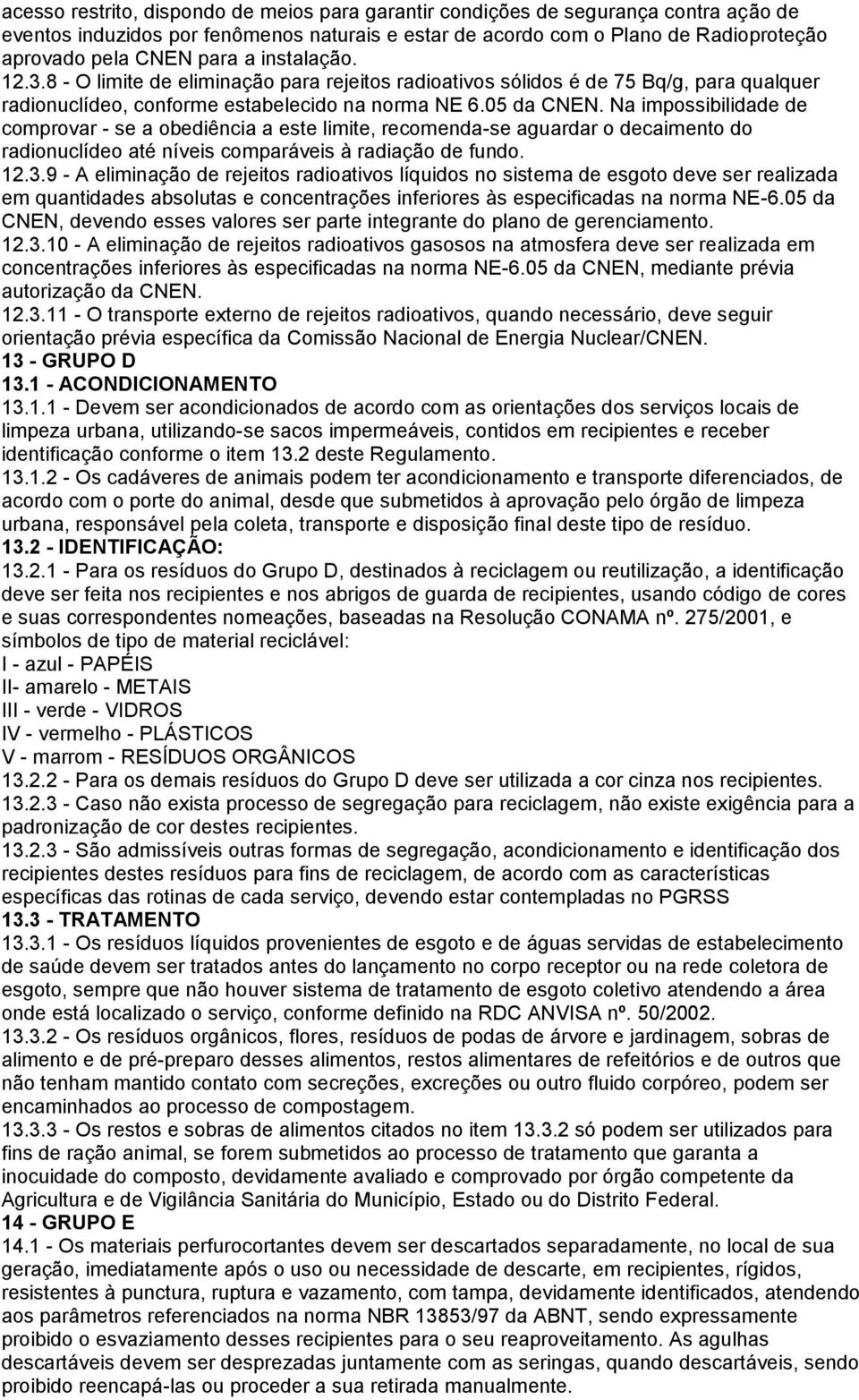 acesso restrito, dispondo de meios para garantir condições de segurança contra ação de eventos induzidos por fenômenos naturais e estar de acordo com o Plano de Radioproteção aprovado pela CNEN para a instalação.
12.3.8 - O limite de eliminação para rejeitos radioativos sólidos é de 75 Bq/g, para qualquer radionuclídeo, conforme estabelecido na norma NE 6.05 da CNEN. Na impossibilidade de comprovar - se a obediência a este limite, recomenda-se aguardar o decaimento do radionuclídeo até níveis comparáveis à radiação de fundo.
12.3.9 - A eliminação de rejeitos radioativos líquidos no sistema de esgoto deve ser realizada em quantidades absolutas e concentrações inferiores às especificadas na norma NE-6.05 da CNEN, devendo esses valores ser parte integrante do plano de gerenciamento.
12.3.10 - A eliminação de rejeitos radioativos gasosos na atmosfera deve ser realizada em concentrações inferiores às especificadas na norma NE-6.05 da CNEN, mediante prévia autorização da CNEN.
12.3.11 - O transporte externo de rejeitos radioativos, quando necessário, deve seguir orientação prévia específica da Comissão Nacional de Energia Nuclear/CNEN.
13 - GRUPO D
13.1 - ACONDICIONAMENTO
13.1.1 - Devem ser acondicionados de acordo com as orientações dos serviços locais de limpeza urbana, utilizando-se sacos impermeáveis, contidos em recipientes e receber identificação conforme o item 13.2 deste Regulamento.
13.1.2 - Os cadáveres de animais podem ter acondicionamento e transporte diferenciados, de acordo com o porte do animal, desde que submetidos à aprovação pelo órgão de limpeza urbana, responsável pela coleta, transporte e disposição final deste tipo de resíduo.
13.2 - IDENTIFICAÇÃO:
13.2.1 - Para os resíduos do Grupo D, destinados à reciclagem ou reutilização, a identificação deve ser feita nos recipientes e nos abrigos de guarda de recipientes, usando código de cores e suas correspondentes nomeações, baseadas na Resolução CONAMA nº. 275/2001, e símbolos de tipo de material reciclável:
I - azul - PAPÉIS
II- amarelo - METAIS
III - verde - VIDROS
IV - vermelho - PLÁSTICOS
V - marrom - RESÍDUOS ORGÂNICOS
13.2.2 - Para os demais resíduos do Grupo D deve ser utilizada a cor cinza nos recipientes.
13.2.3 - Caso não exista processo de segregação para reciclagem, não existe exigência para a padronização de cor destes recipientes.
13.2.3 - São admissíveis outras formas de segregação, acondicionamento e identificação dos recipientes destes resíduos para fins de reciclagem, de acordo com as características específicas das rotinas de cada serviço, devendo estar contempladas no PGRSS
13.3 - TRATAMENTO
13.3.1 - Os resíduos líquidos provenientes de esgoto e de águas servidas de estabelecimento de saúde devem ser tratados antes do lançamento no corpo receptor ou na rede coletora de esgoto, sempre que não houver sistema de tratamento de esgoto coletivo atendendo a área onde está localizado o serviço, conforme definido na RDC ANVISA nº. 50/2002.
13.3.2 - Os resíduos orgânicos, flores, resíduos de podas de árvore e jardinagem, sobras de alimento e de pré-preparo desses alimentos, restos alimentares de refeitórios e de outros que não tenham mantido contato com secreções, excreções ou outro fluido corpóreo, podem ser encaminhados ao processo de compostagem.
13.3.3 - Os restos e sobras de alimentos citados no item 13.3.2 só podem ser utilizados para fins de ração animal, se forem submetidos ao processo de tratamento que garanta a inocuidade do composto, devidamente avaliado e comprovado por órgão competente da Agricultura e de Vigilância Sanitária do Município, Estado ou do Distrito Federal.
14 - GRUPO E
14.1 - Os materiais perfurocortantes devem ser descartados separadamente, no local de sua geração, imediatamente após o uso ou necessidade de descarte, em recipientes, rígidos, resistentes à punctura, ruptura e vazamento, com tampa, devidamente identificados, atendendo aos parâmetros referenciados na norma NBR 13853/97 da ABNT, sendo expressamente proibido o esvaziamento desses recipientes para o seu reaproveitamento. As agulhas descartáveis devem ser desprezadas juntamente com as seringas, quando descartáveis, sendo proibido reencapá-las ou proceder a sua retirada manualmente.